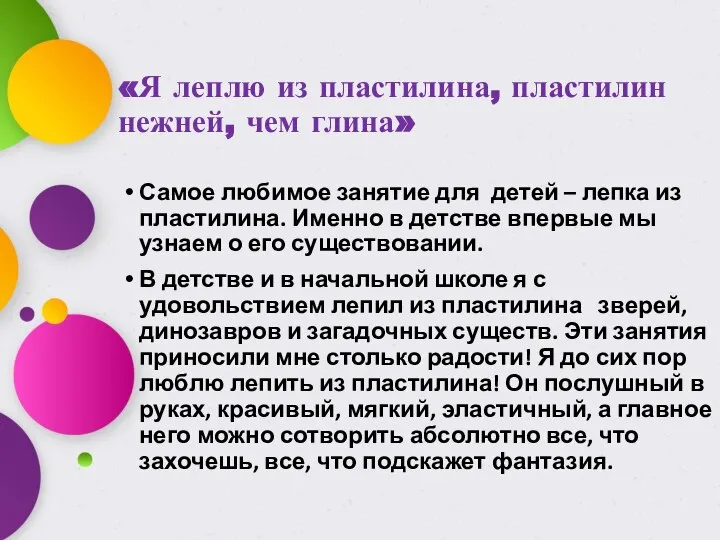 «Я леплю из пластилина, пластилин нежней, чем глина»

• Самое любимое занятие для детей – лепка из пластилина. Именно в детстве впервые мы узнаем о его существовании.

• В детстве и в начальной школе я с удовольствием лепил из пластилина зверей, динозавров и загадочных существ. Эти занятия приносили мне столько радости! Я до сих пор люблю лепить из пластилина! Он послушный в руках, красивый, мягкий, эластичный, а главное него можно сотворить абсолютно все, что захочешь, все, что подскажет фантазия.